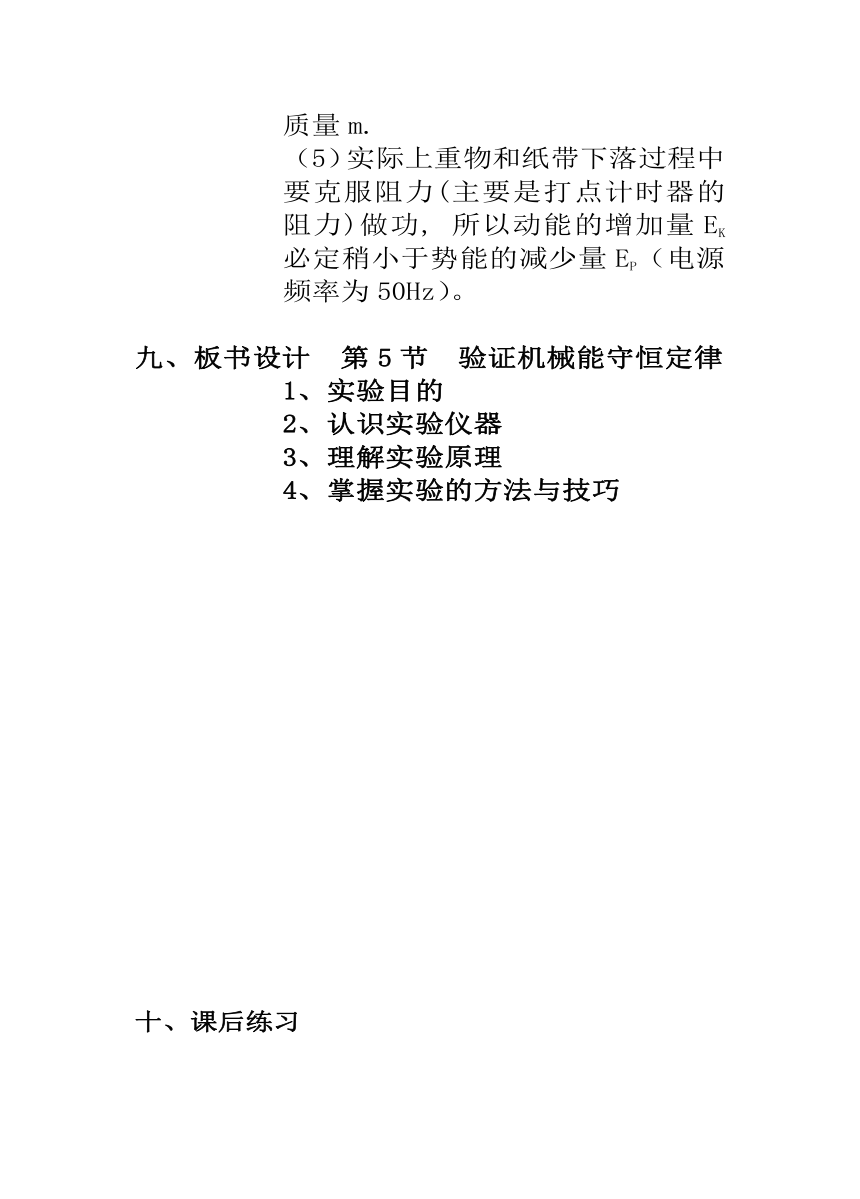 质量 m.
（5）实际上重物和纸带下落过程中要克服阻力(主要是打点计时器的阻力)做功，所以动能的增加量 $E_K$ 必定稍小于势能的减少量 $E_P$（电源频率为 50Hz）。

九、板书设计　第 5 节　验证机械能守恒定律
1、实验目的
2、认识实验仪器
3、理解实验原理
4、掌握实验的方法与技巧

十、课后练习